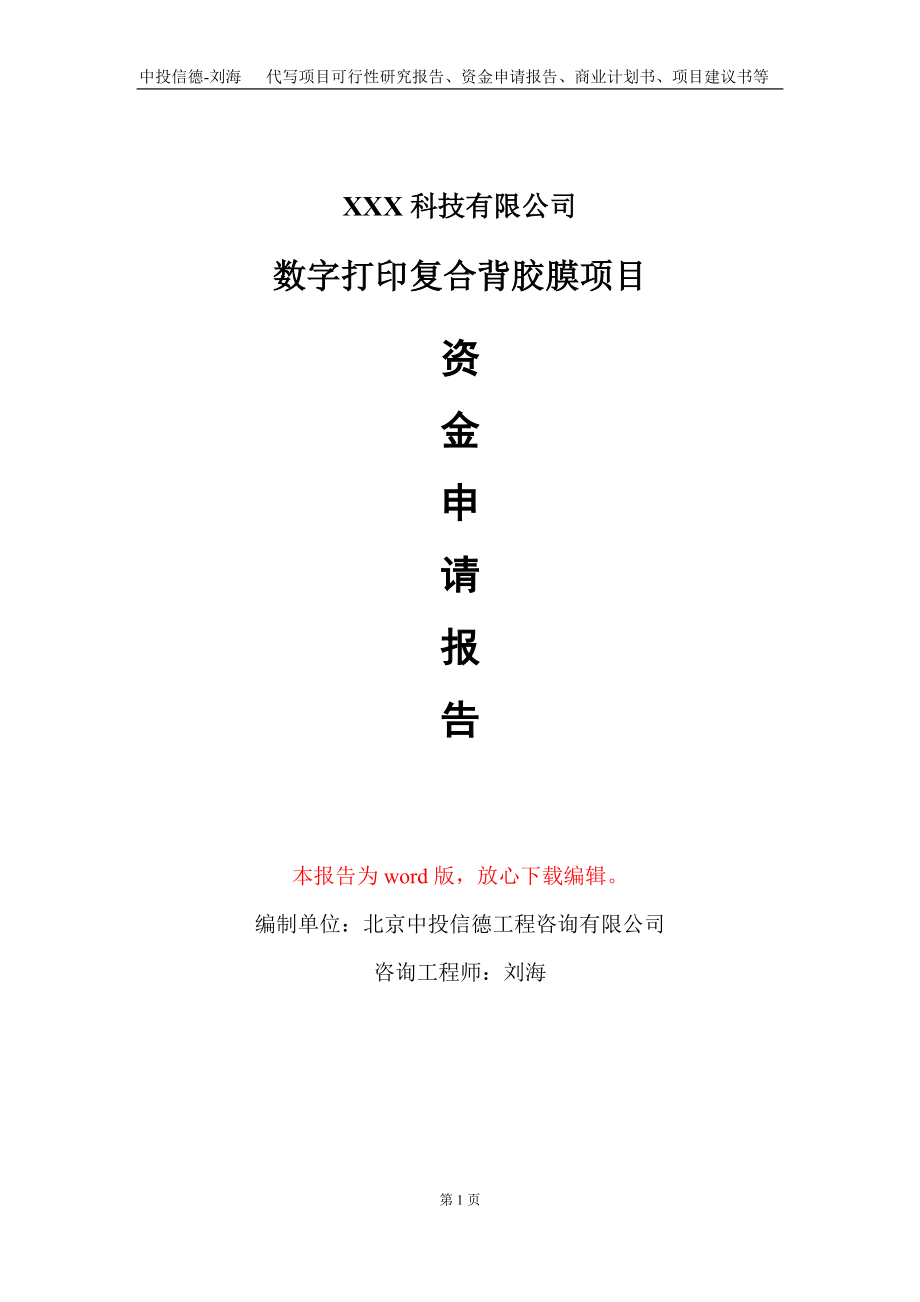 中投信德-刘海　代写项目可行性研究报告、资金申请报告、商业计划书、项目建议书等

XXX 科技有限公司

数字打印复合背胶膜项目

资

金

申

请

报

告

本报告为 word 版，放心下载编辑。

编制单位：北京中投信德工程咨询有限公司

咨询工程师：刘海

第 1 页